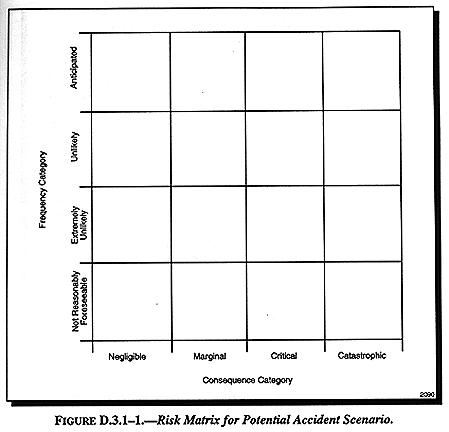 Frequency Category

Anticipated

Unlikely

Extremely Unlikely

Not Reasonably Foreseeable

Negligible

Marginal

Critical

Catastrophic

Consequence Category

2090

FIGURE D.3.1–1.—Risk Matrix for Potential Accident Scenario.